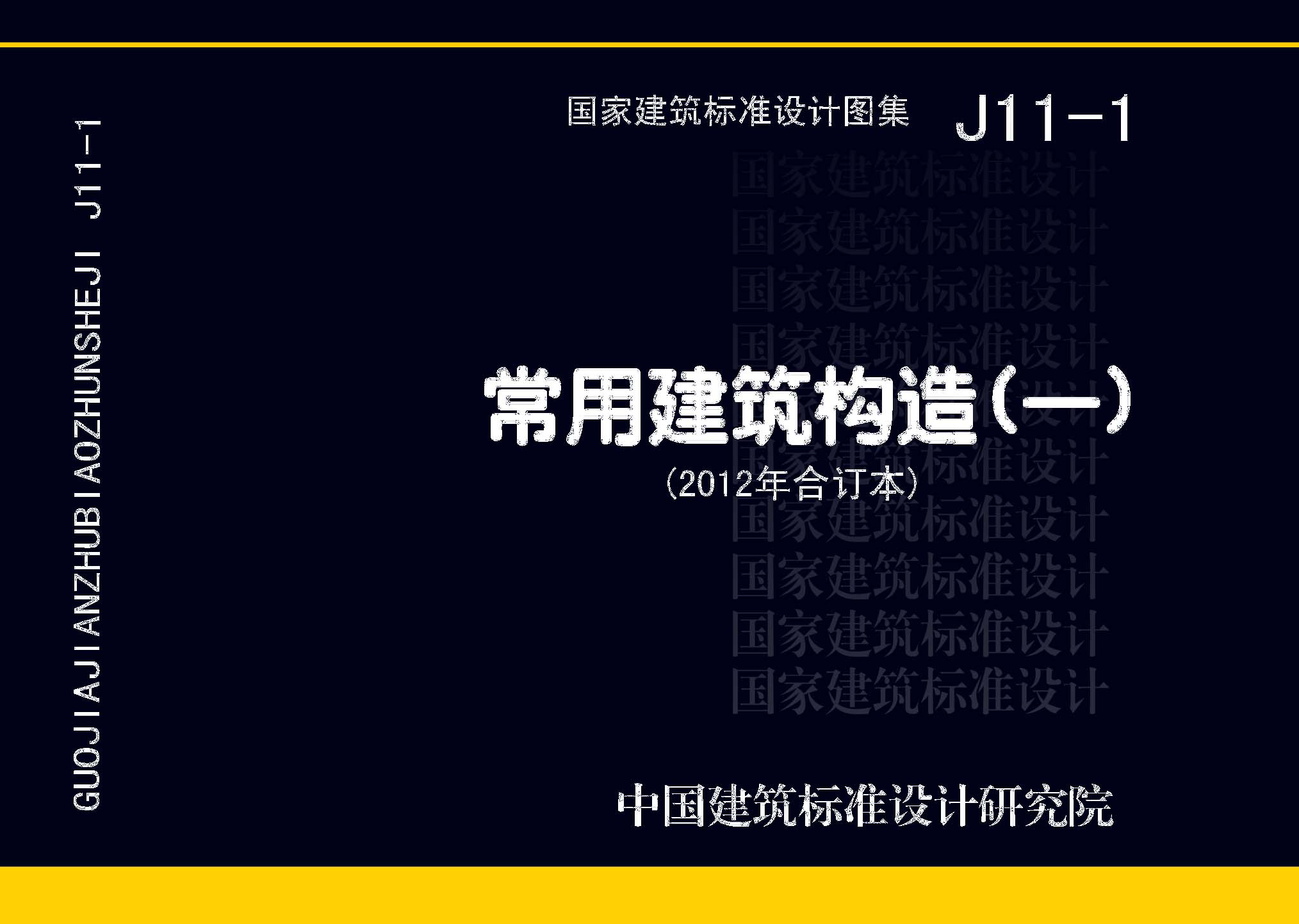 GUOJIAJIANZHUBIAOZHUNSHEJI J11-1

国家建筑标准设计图集 J11-1

国家建筑标准设计
国家建筑标准设计
国家建筑标准设计
国家建筑标准设计
国家建筑标准设计
国家建筑标准设计
国家建筑标准设计
国家建筑标准设计
国家建筑标准设计
国家建筑标准设计

常用建筑构造（一）

（2012年合订本）

中国建筑标准设计研究院